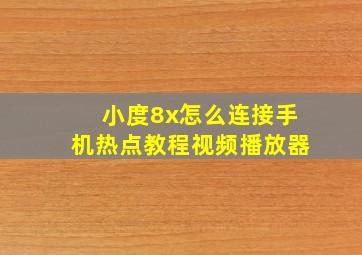 小度8x怎么连接手机热点教程视频播放器